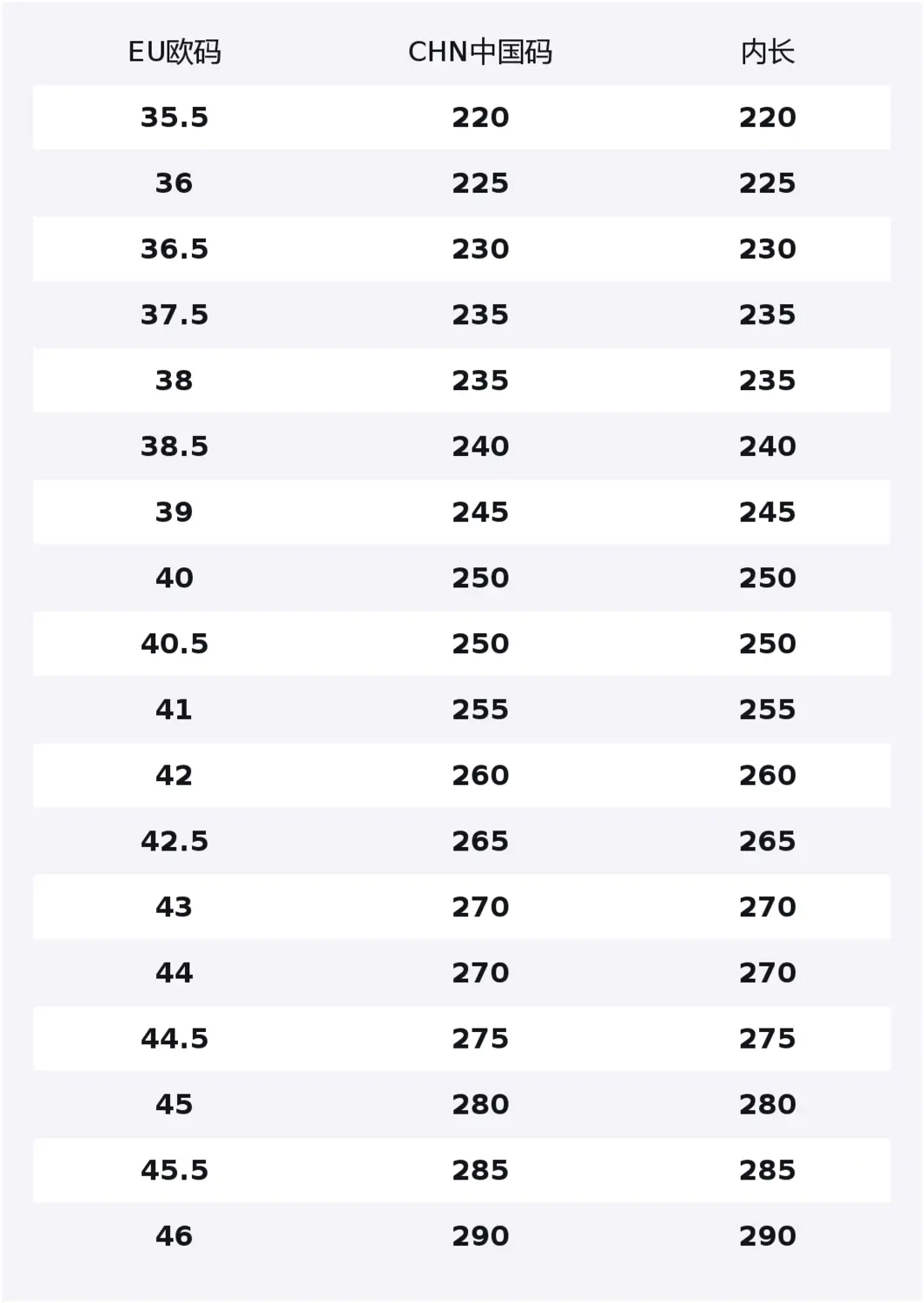 | EU欧码 | CHN中国码 | 内长 |
|---|---|---|
| 35.5 | 220 | 220 |
| 36 | 225 | 225 |
| 36.5 | 230 | 230 |
| 37.5 | 235 | 235 |
| 38 | 235 | 235 |
| 38.5 | 240 | 240 |
| 39 | 245 | 245 |
| 40 | 250 | 250 |
| 40.5 | 250 | 250 |
| 41 | 255 | 255 |
| 42 | 260 | 260 |
| 42.5 | 265 | 265 |
| 43 | 270 | 270 |
| 44 | 270 | 270 |
| 44.5 | 275 | 275 |
| 45 | 280 | 280 |
| 45.5 | 285 | 285 |
| 46 | 290 | 290 |